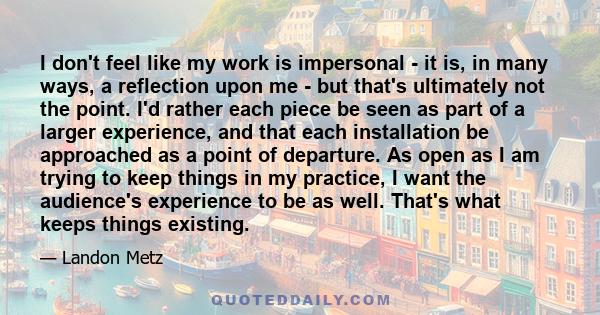 I don't feel like my work is impersonal - it is, in many ways, a reflection upon me - but that's ultimately not the point. I'd rather each piece be seen as part of a larger experience, and that each installation be approached as a point of departure. As open as I am trying to keep things in my practice, I want the audience's experience to be as well. That's what keeps things existing.

— Landon Metz

QUOTEDDAILY.COM